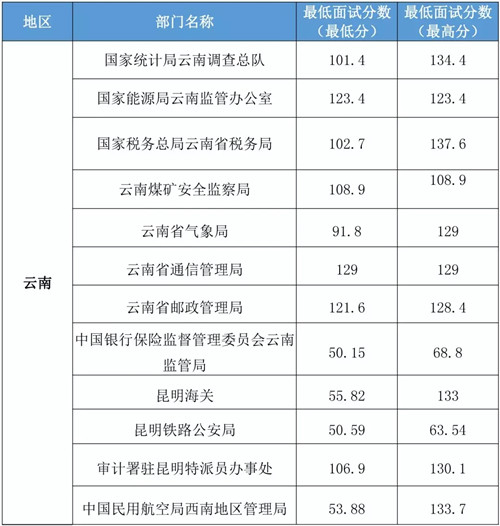 | 地区 | 部门名称 | 最低面试分数（最低分） | 最低面试分数（最高分） |
|---|---|---|---|
| 云南 | 国家统计局云南调查总队 | 101.4 | 134.4 |
| | 国家能源局云南监管办公室 | 123.4 | 123.4 |
| | 国家税务总局云南省税务局 | 102.7 | 137.6 |
| | 云南煤矿安全监察局 | 108.9 | 108.9 |
| | 云南省气象局 | 91.8 | 129 |
| | 云南省通信管理局 | 129 | 129 |
| | 云南省邮政管理局 | 121.6 | 128.4 |
| | 中国银行保险监督管理委员会云南监管局 | 50.15 | 68.8 |
| | 昆明海关 | 55.82 | 133 |
| | 昆明铁路公安局 | 50.59 | 63.54 |
| | 审计署驻昆明特派员办事处 | 106.9 | 130.1 |
| | 中国民用航空局西南地区管理局 | 53.88 | 133.7 |